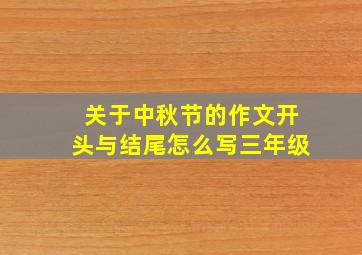 关于中秋节的作文开头与结尾怎么写三年级